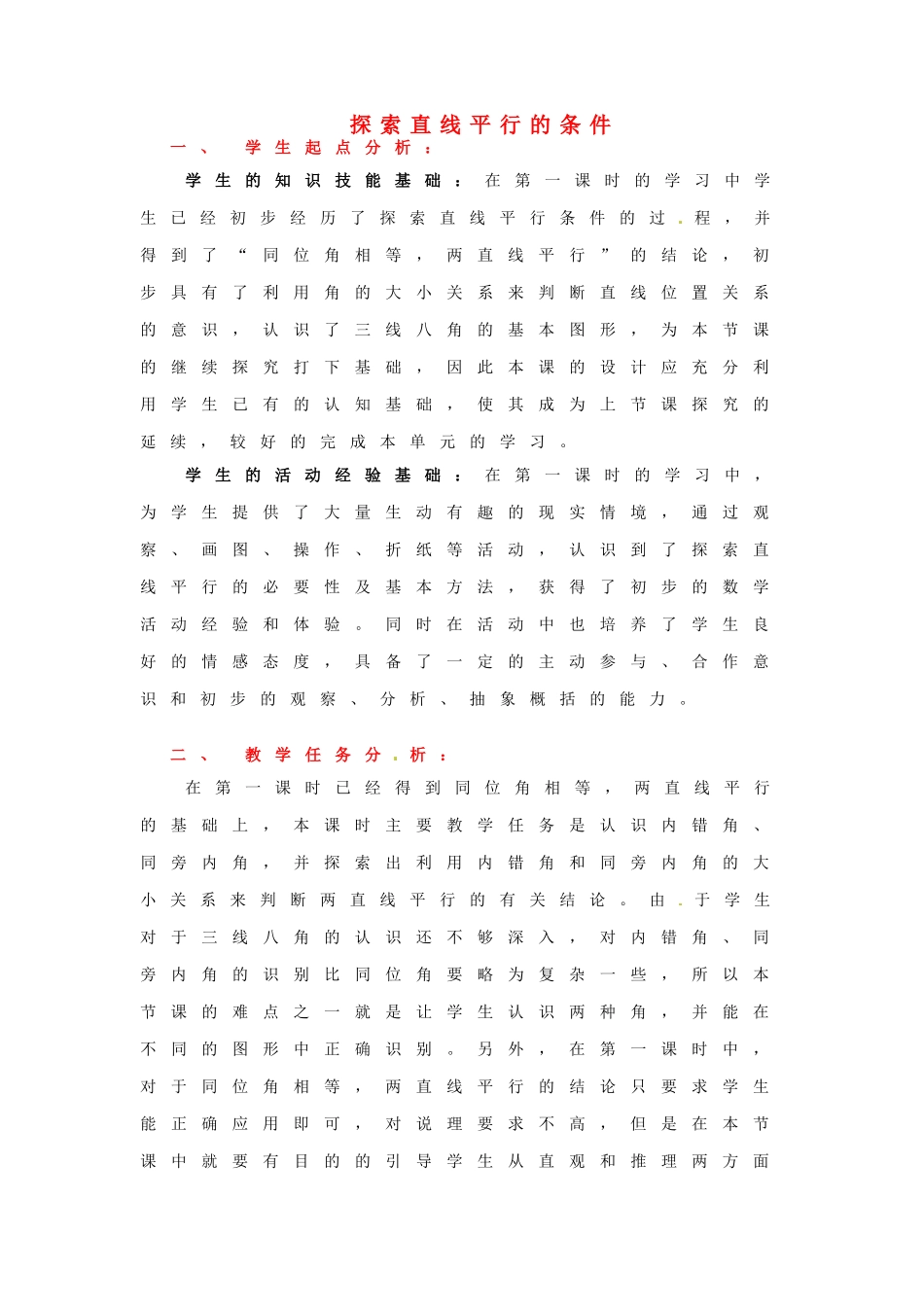 探索直线平行的条件

一、　学生起点分析：

学生的知识技能基础：在第一课时的学习中学生已经初步经历了探索直线平行条件的过.程，并得到了“同位角相等，两直线平行”的结论，初步具有了利用角的大小关系来判断直线位置关系的意识，认识了三线八角的基本图形，为本节课的继续探究打下基础，因此本课的设计应充分利用学生已有的认知基础，使其成为上节课探究的延续，较好的完成本单元的学习。

学生的活动经验基础：在第一课时的学习中，为学生提供了大量生动有趣的现实情境，通过观察、画图、操作、折纸等活动，认识到了探索直线平行的必要性及基本方法，获得了初步的数学活动经验和体验。同时在活动中也培养了学生良好的情感态度，具备了一定的主动参与、合作意识和初步的观察、分析、抽象概括的能力。

二、　教学任务分.析：

在第一课时已经得到同位角相等，两直线平行的基础上，本课时主要教学任务是认识内错角、同旁内角，并探索出利用内错角和同旁内角的大小关系来判断两直线平行的有关结论。由.于学生对于三线八角的认识还不够深入，对内错角、同旁内角的识别比同位角要略为复杂一些，所以本节课的难点之一就是让学生认识两种角，并能在不同的图形中正确识别。另外，在第一课时中，对于同位角相等，两直线平行的结论只要求学生能正确应用即可，对说理要求不高，但是在本节课中就要有目的的引导学生从直观和推理两方面